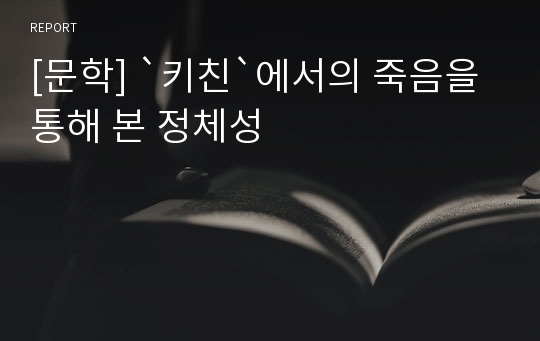 REPORT

[문학] `키친`에서의 죽음을 통해 본 정체성